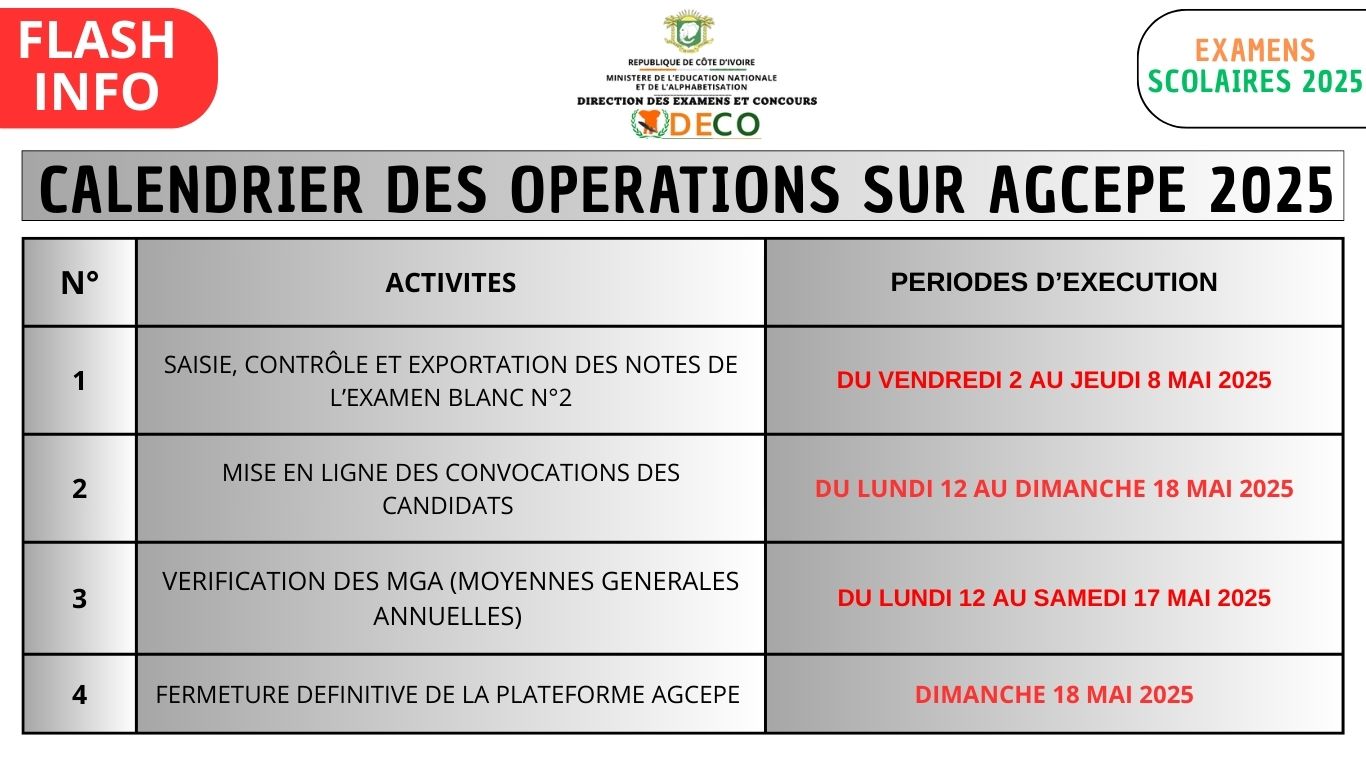 FLASH INFO

REPUBLIQUE DE CÔTE D'IVOIRE
MINISTERE DE L'EDUCATION NATIONALE ET DE L'ALPHABETISATION
DIRECTION DES EXAMENS ET CONCOURS
DECO

EXAMENS SCOLAIRES 2025

CALENDRIER DES OPERATIONS SUR AGCEPE 2025

| N° | ACTIVITES | PERIODES D'EXECUTION |
|---|---|---|
| 1 | SAISIE, CONTRÔLE ET EXPORTATION DES NOTES DE L'EXAMEN BLANC N°2 | DU VENDREDI 2 AU JEUDI 8 MAI 2025 |
| 2 | MISE EN LIGNE DES CONVOCATIONS DES CANDIDATS | DU LUNDI 12 AU DIMANCHE 18 MAI 2025 |
| 3 | VERIFICATION DES MGA (MOYENNES GENERALES ANNUELLES) | DU LUNDI 12 AU SAMEDI 17 MAI 2025 |
| 4 | FERMETURE DEFINITIVE DE LA PLATEFORME AGCEPE | DIMANCHE 18 MAI 2025 |